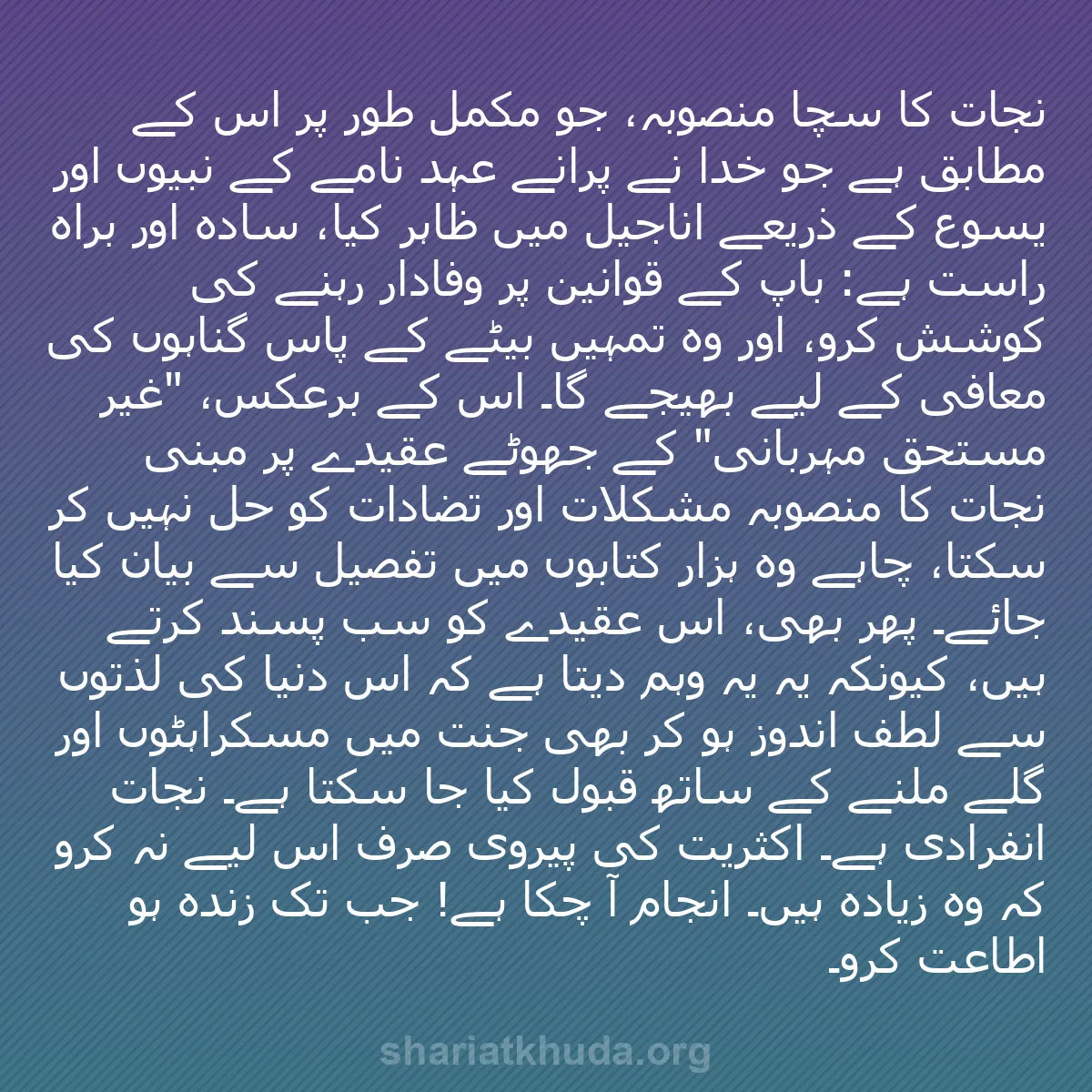 نجات کا سچا منصوبہ، جو مکمل طور پر اس کے مطابق ہے جو خدا نے پرانے عہد نامے کے نبیوں اور یسوع کے ذریعے اناجیل میں ظاہر کیا، سادہ اور براہ راست ہے: باپ کے قوانین پر وفادار رہنے کی کوشش کرو، اور وہ تمہیں بیٹے کے پاس گناہوں کی معافی کے لیے بھیجے گا۔ اس کے برعکس، "غیر مستحق مہربانی" کے جھوٹے عقیدے پر مبنی نجات کا منصوبہ مشکلات اور تضادات کو حل نہیں کر سکتا، چاہے وہ ہزار کتابوں میں تفصیل سے بیان کیا جائے۔ پھر بھی، اس عقیدے کو سب پسند کرتے ہیں، کیونکہ یہ یہ وہم دیتا ہے کہ اس دنیا کی لذتوں سے لطف اندوز ہو کر بھی جنت میں مسکراہٹوں اور گلے ملنے کے ساتھ قبول کیا جا سکتا ہے۔ نجات انفرادی ہے۔ اکثریت کی پیروی صرف اس لیے نہ کرو کہ وہ زیادہ ہیں۔ انجام آ چکا ہے! جب تک زندہ ہو اطاعت کرو۔

shariatkhuda.org